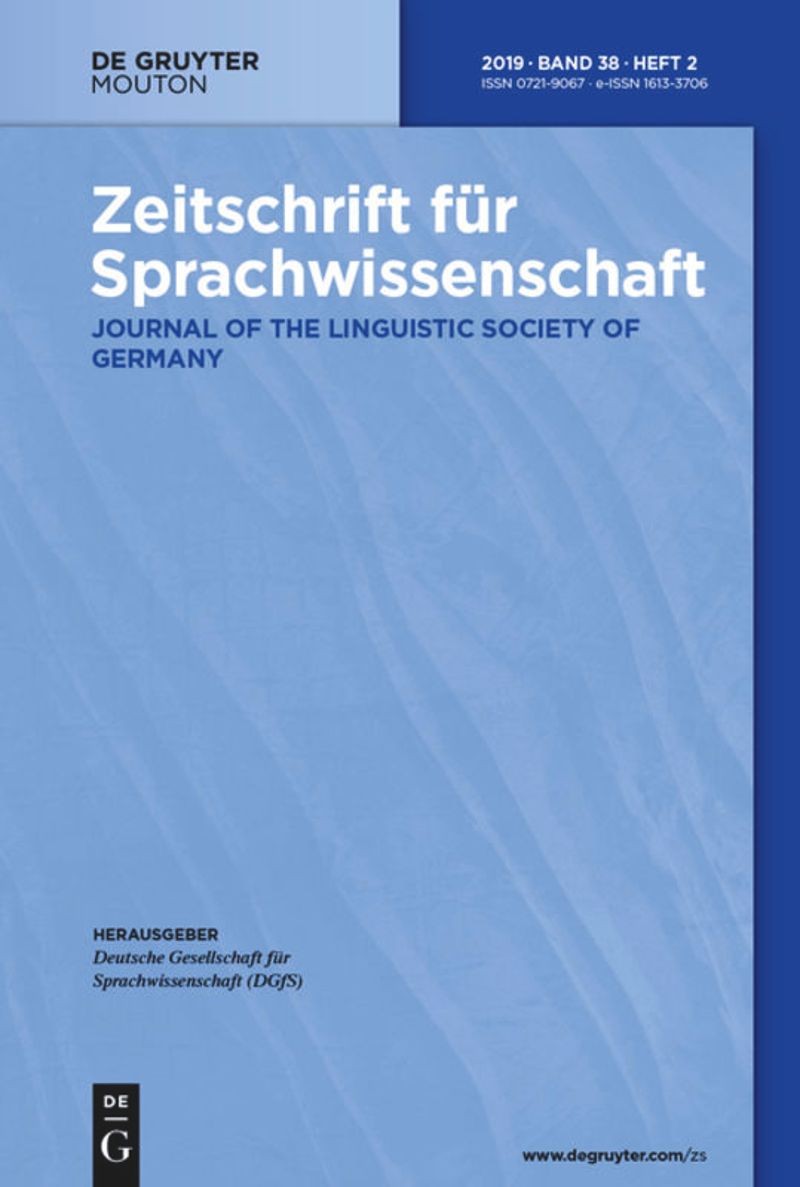 DE GRUYTER
MOUTON

2019 · BAND 38 · HEFT 2
ISSN 0721-9067 · e-ISSN 1613-3706

Zeitschrift für Sprachwissenschaft

JOURNAL OF THE LINGUISTIC SOCIETY OF GERMANY

HERAUSGEBER
Deutsche Gesellschaft für Sprachwissenschaft (DGfS)

DE
G

www.degruyter.com/zs